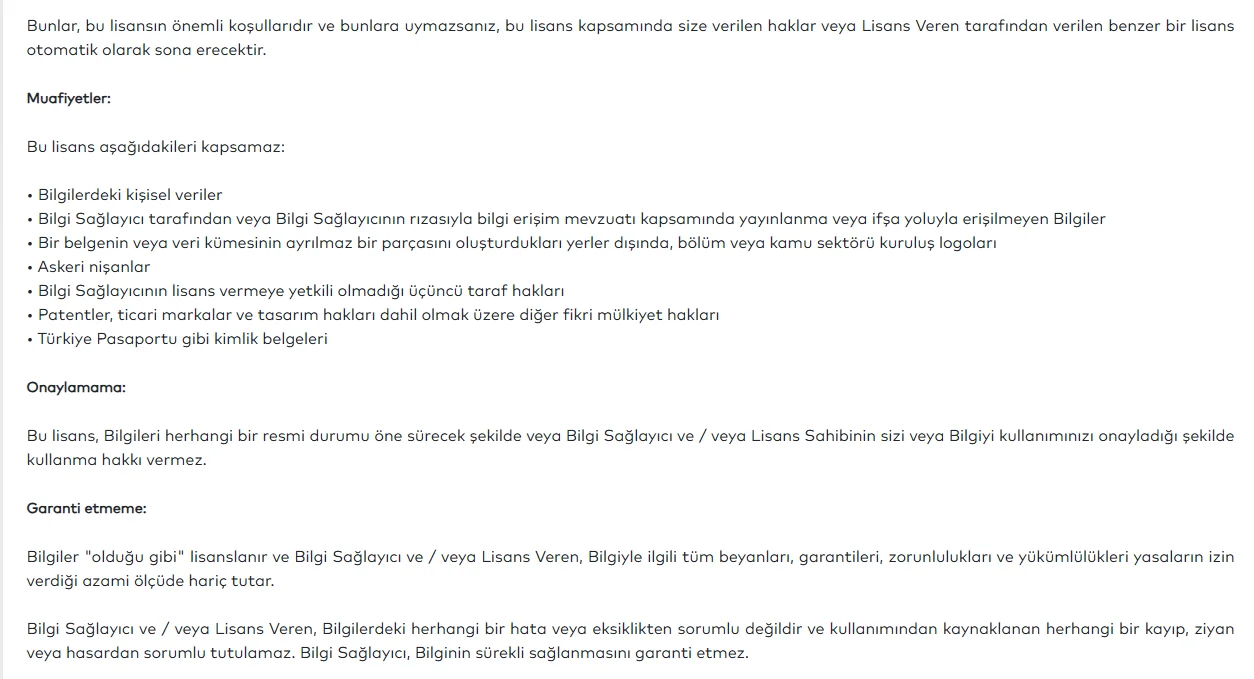 Bunlar, bu lisansın önemli koşullarıdır ve bunlara uymazsanız, bu lisans kapsamında size verilen haklar veya Lisans Veren tarafından verilen benzer bir lisans otomatik olarak sona erecektir.

Muafiyetler:

Bu lisans aşağıdakileri kapsamaz:

• Bilgilerdeki kişisel veriler
• Bilgi Sağlayıcı tarafından veya Bilgi Sağlayıcının rızasıyla bilgi erişim mevzuatı kapsamında yayınlanma veya ifşa yoluyla erişilmeyen Bilgiler
• Bir belgenin veya veri kümesinin ayrılmaz bir parçasını oluşturdukları yerler dışında, bölüm veya kamu sektörü kuruluş logoları
• Askeri nişanlar
• Bilgi Sağlayıcının lisans vermeye yetkili olmadığı üçüncü taraf hakları
• Patentler, ticari markalar ve tasarım hakları dahil olmak üzere diğer fikri mülkiyet hakları
• Türkiye Pasaportu gibi kimlik belgeleri

Onaylamama:

Bu lisans, Bilgileri herhangi bir resmi durumu öne sürecek şekilde veya Bilgi Sağlayıcı ve / veya Lisans Sahibinin sizi veya Bilgiyi kullanımınızı onayladığı şekilde kullanma hakkı vermez.

Garanti etmeme:

Bilgiler "olduğu gibi" lisanslanır ve Bilgi Sağlayıcı ve / veya Lisans Veren, Bilgiyle ilgili tüm beyanları, garantileri, zorunlulukları ve yükümlülükleri yasaların izin verdiği azami ölçüde hariç tutar.

Bilgi Sağlayıcı ve / veya Lisans Veren, Bilgilerdeki herhangi bir hata veya eksiklikten sorumlu değildir ve kullanımından kaynaklanan herhangi bir kayıp, ziyan veya hasardan sorumlu tutulamaz. Bilgi Sağlayıcı, Bilginin sürekli sağlanmasını garanti etmez.